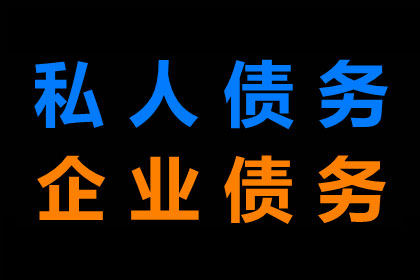 私人债务
企业债务